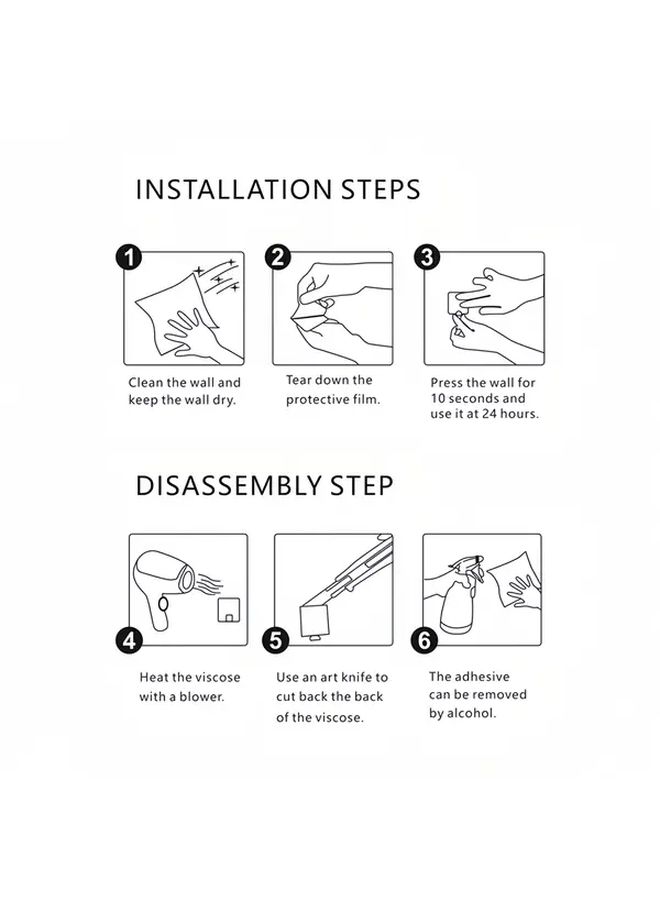 INSTALLATION STEPS

1
Clean the wall and keep the wall dry.

2
Tear down the protective film.

3
Press the wall for 10 seconds and use it at 24 hours.

DISASSEMBLY STEP

4
Heat the viscose with a blower.

5
Use an art knife to cut back the back of the viscose.

6
The adhesive can be removed by alcohol.